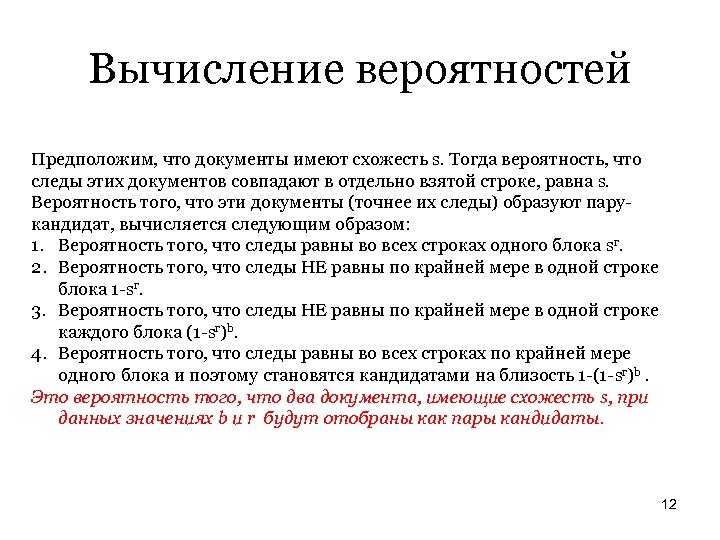 Вычисление вероятностей

Предположим, что документы имеют схожесть s. Тогда вероятность, что следы этих документов совпадают в отдельно взятой строке, равна s. Вероятность того, что эти документы (точнее их следы) образуют пару-кандидат, вычисляется следующим образом:
1. Вероятность того, что следы равны во всех строках одного блока $s^r$.
2. Вероятность того, что следы НЕ равны по крайней мере в одной строке блока $1-s^r$.
3. Вероятность того, что следы НЕ равны по крайней мере в одной строке каждого блока $(1-s^r)^b$.
4. Вероятность того, что следы равны во всех строках по крайней мере одного блока и поэтому становятся кандидатами на близость $1-(1-s^r)^b$ .
Это вероятность того, что два документа, имеющие схожесть s, при данных значениях b и r будут отобраны как пары кандидаты.

12